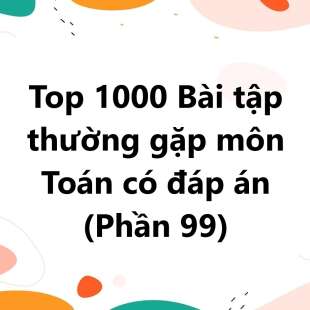 Top 1000 Bài tập thường gặp môn Toán có đáp án (Phần 99)